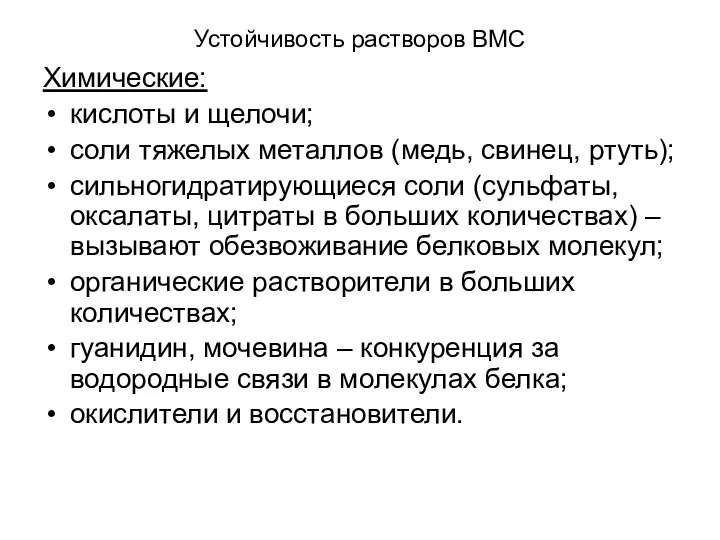 Устойчивость растворов ВМС

Химические:

• кислоты и щелочи;
• соли тяжелых металлов (медь, свинец, ртуть);
• сильногидратирующиеся соли (сульфаты, оксалаты, цитраты в больших количествах) – вызывают обезвоживание белковых молекул;
• органические растворители в больших количествах;
• гуанидин, мочевина – конкуренция за водородные связи в молекулах белка;
• окислители и восстановители.